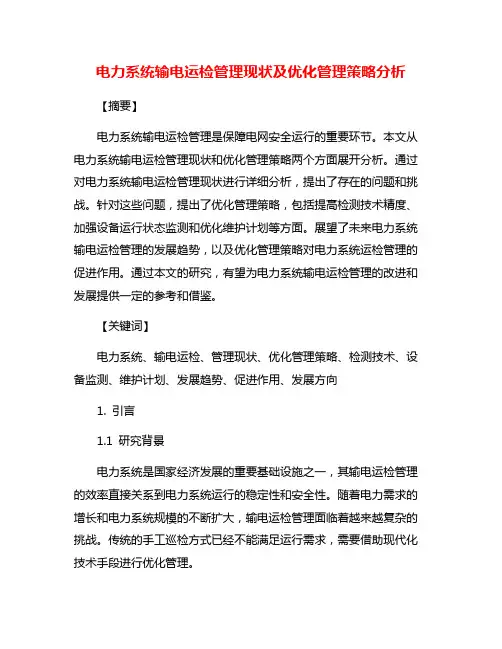 电力系统输电运检管理现状及优化管理策略分析

【摘要】

电力系统输电运检管理是保障电网安全运行的重要环节。本文从电力系统输电运检管理现状和优化管理策略两个方面展开分析。通过对电力系统输电运检管理现状进行详细分析，提出了存在的问题和挑战。针对这些问题，提出了优化管理策略，包括提高检测技术精度、加强设备运行状态监测和优化维护计划等方面。展望了未来电力系统输电运检管理的发展趋势，以及优化管理策略对电力系统运检管理的促进作用。通过本文的研究，有望为电力系统输电运检管理的改进和发展提供一定的参考和借鉴。

【关键词】

电力系统、输电运检、管理现状、优化管理策略、检测技术、设备监测、维护计划、发展趋势、促进作用、发展方向

1. 引言

1.1 研究背景

电力系统是国家经济发展的重要基础设施之一，其输电运检管理的效率直接关系到电力系统运行的稳定性和安全性。随着电力需求的增长和电力系统规模的不断扩大，输电运检管理面临着越来越复杂的挑战。传统的手工巡检方式已经不能满足运行需求，需要借助现代化技术手段进行优化管理。